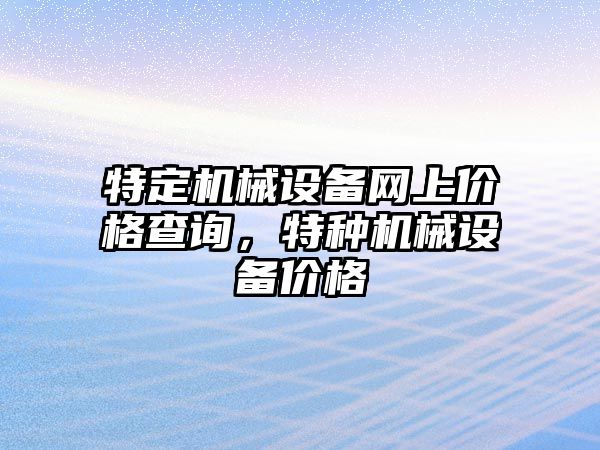 特定机械设备网上价格查询，特种机械设备价格